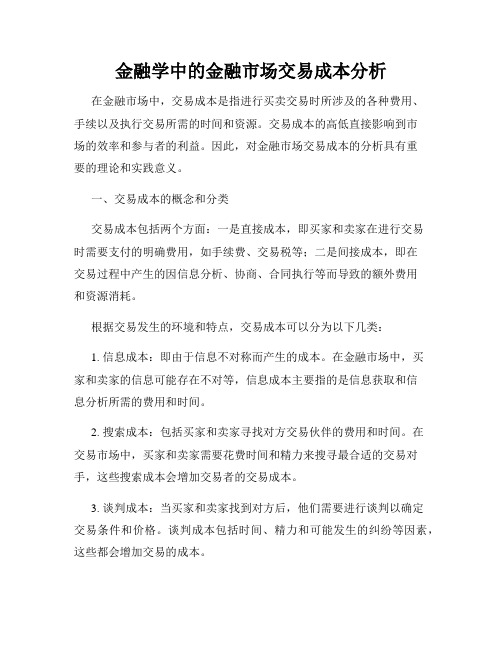 金融学中的金融市场交易成本分析

在金融市场中，交易成本是指进行买卖交易时所涉及的各种费用、手续以及执行交易所需的时间和资源。交易成本的高低直接影响到市场的效率和参与者的利益。因此，对金融市场交易成本的分析具有重要的理论和实践意义。

一、交易成本的概念和分类

交易成本包括两个方面：一是直接成本，即买家和卖家在进行交易时需要支付的明确费用，如手续费、交易税等；二是间接成本，即在交易过程中产生的因信息分析、协商、合同执行等而导致的额外费用和资源消耗。

根据交易发生的环境和特点，交易成本可以分为以下几类：

1. 信息成本：即由于信息不对称而产生的成本。在金融市场中，买家和卖家的信息可能存在不对等，信息成本主要指的是信息获取和信息分析所需的费用和时间。

2. 搜索成本：包括买家和卖家寻找对方交易伙伴的费用和时间。在交易市场中，买家和卖家需要花费时间和精力来搜寻最合适的交易对手，这些搜索成本会增加交易者的交易成本。

3. 谈判成本：当买家和卖家找到对方后，他们需要进行谈判以确定交易条件和价格。谈判成本包括时间、精力和可能发生的纠纷等因素，这些都会增加交易的成本。